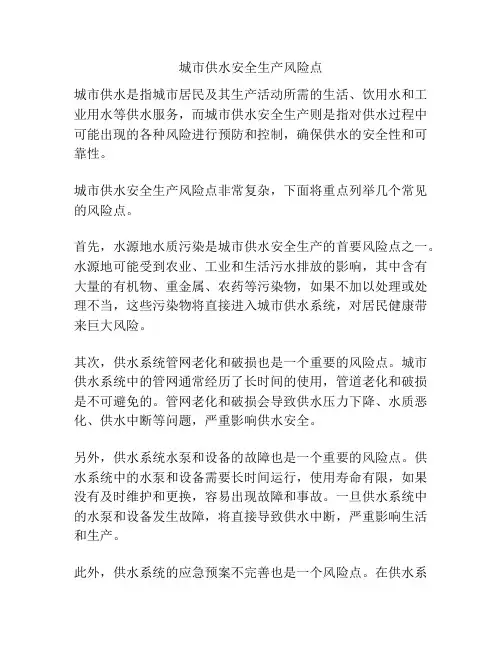 城市供水安全生产风险点

城市供水是指城市居民及其生产活动所需的生活、饮用水和工业用水等供水服务，而城市供水安全生产则是指对供水过程中可能出现的各种风险进行预防和控制，确保供水的安全性和可靠性。

城市供水安全生产风险点非常复杂，下面将重点列举几个常见的风险点。

首先，水源地水质污染是城市供水安全生产的首要风险点之一。水源地可能受到农业、工业和生活污水排放的影响，其中含有大量的有机物、重金属、农药等污染物，如果不加以处理或处理不当，这些污染物将直接进入城市供水系统，对居民健康带来巨大风险。

其次，供水系统管网老化和破损也是一个重要的风险点。城市供水系统中的管网通常经历了长时间的使用，管道老化和破损是不可避免的。管网老化和破损会导致供水压力下降、水质恶化、供水中断等问题，严重影响供水安全。

另外，供水系统水泵和设备的故障也是一个重要的风险点。供水系统中的水泵和设备需要长时间运行，使用寿命有限，如果没有及时维护和更换，容易出现故障和事故。一旦供水系统中的水泵和设备发生故障，将直接导致供水中断，严重影响生活和生产。

此外，供水系统的应急预案不完善也是一个风险点。在供水系